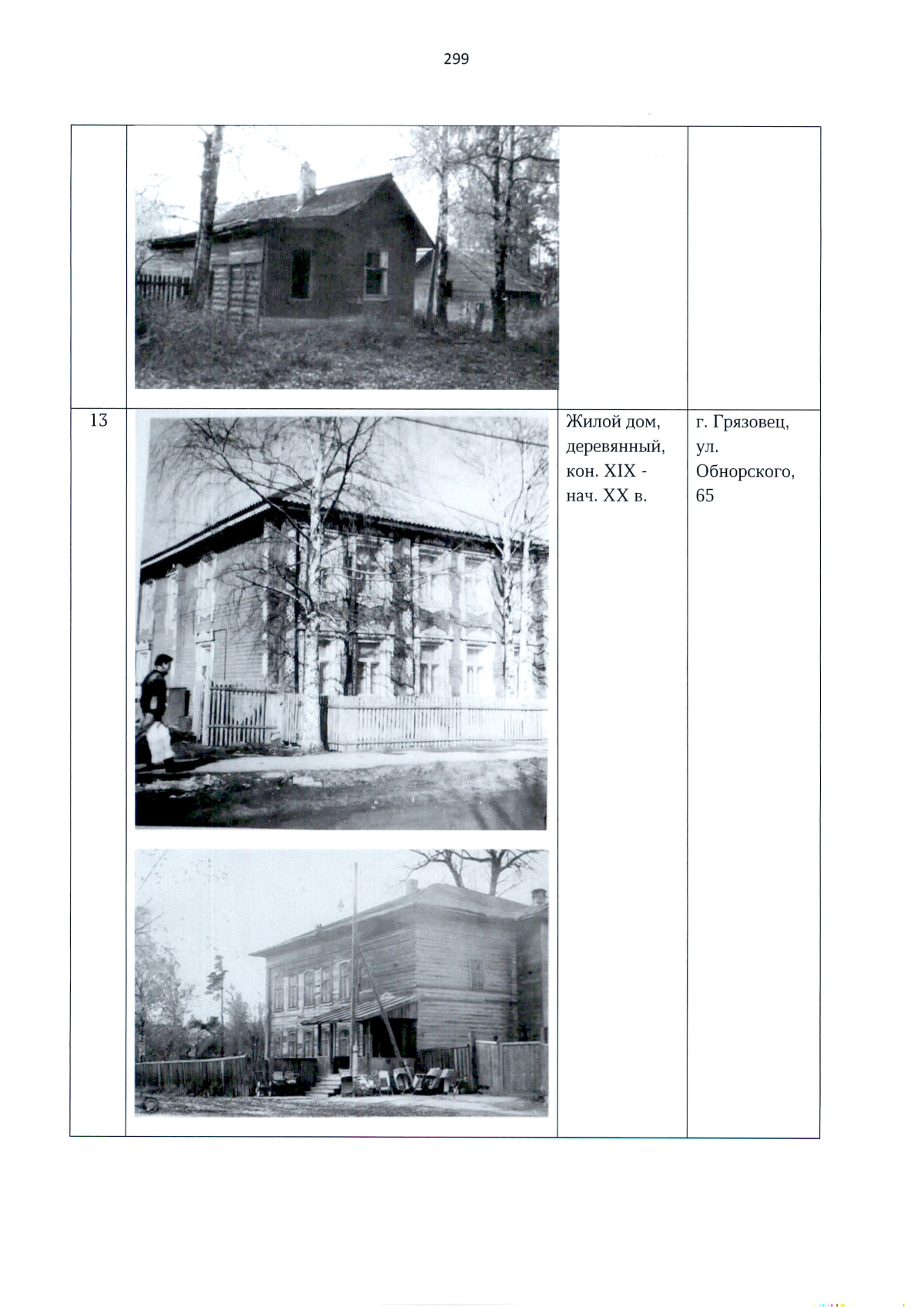 299

|  |  |  |  |
|---|---|---|---|
| 13 |  | Жилой дом, деревянный, кон. XIX - нач. XX в. | г. Грязовец, ул. Обнорского, 65 |